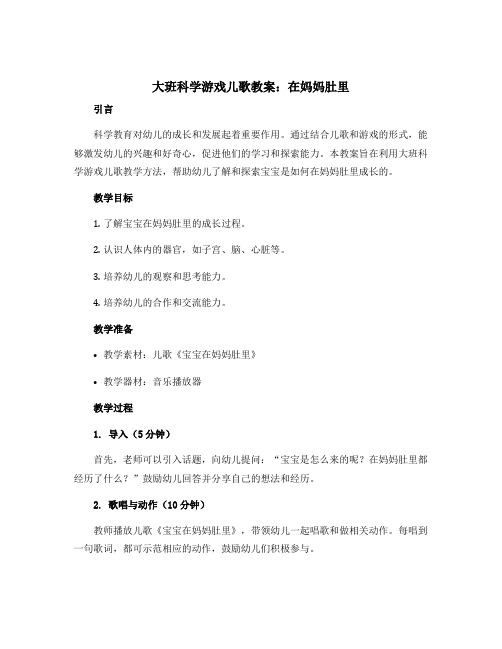 大班科学游戏儿歌教案：在妈妈肚里

引言

科学教育对幼儿的成长和发展起着重要作用。通过结合儿歌和游戏的形式，能够激发幼儿的兴趣和好奇心，促进他们的学习和探索能力。本教案旨在利用大班科学游戏儿歌教学方法，帮助幼儿了解和探索宝宝是如何在妈妈肚里成长的。

教学目标

1. 了解宝宝在妈妈肚里的成长过程。

2. 认识人体内的器官，如子宫、脑、心脏等。

3. 培养幼儿的观察和思考能力。

4. 培养幼儿的合作和交流能力。

教学准备

• 教学素材：儿歌《宝宝在妈妈肚里》

• 教学器材：音乐播放器

教学过程

1. 导入（5分钟）

首先，老师可以引入话题，向幼儿提问：“宝宝是怎么来的呢？在妈妈肚里都经历了什么？”鼓励幼儿回答并分享自己的想法和经历。

2. 歌唱与动作（10分钟）

教师播放儿歌《宝宝在妈妈肚里》，带领幼儿一起唱歌和做相关动作。每唱到一句歌词，都可示范相应的动作，鼓励幼儿们积极参与。